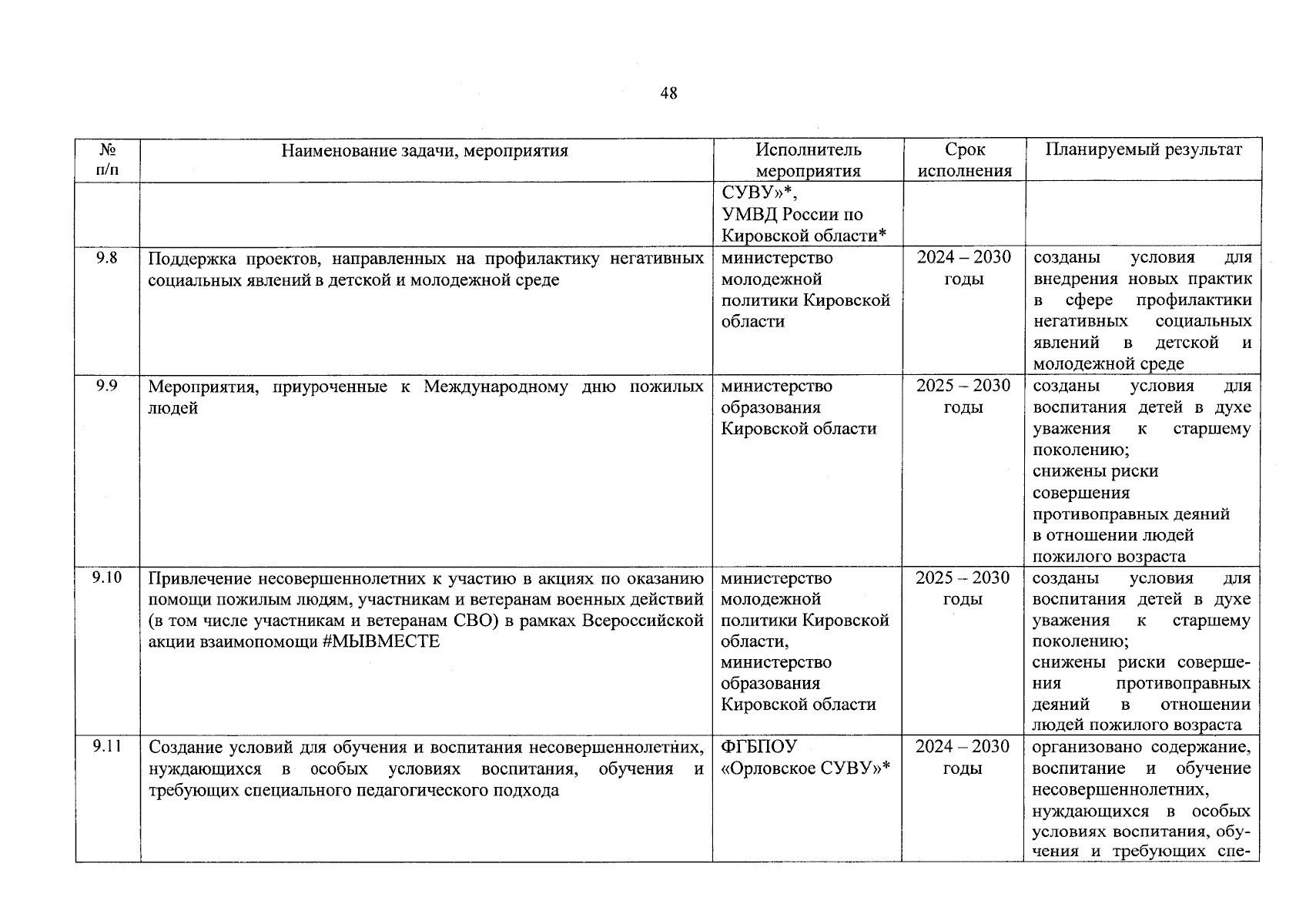 48

| № п/п | Наименование задачи, мероприятия | Исполнитель мероприятия | Срок исполнения | Планируемый результат |
|---|---|---|---|---|
| | | СУВУ»*, УМВД России по Кировской области* | | |
| 9.8 | Поддержка проектов, направленных на профилактику негативных социальных явлений в детской и молодежной среде | министерство молодежной политики Кировской области | 2024 – 2030 годы | созданы условия для внедрения новых практик в сфере профилактики негативных социальных явлений в детской и молодежной среде |
| 9.9 | Мероприятия, приуроченные к Международному дню пожилых людей | министерство образования Кировской области | 2025 – 2030 годы | созданы условия для воспитания детей в духе уважения к старшему поколению; снижены риски совершения противоправных деяний в отношении людей пожилого возраста |
| 9.10 | Привлечение несовершеннолетних к участию в акциях по оказанию помощи пожилым людям, участникам и ветеранам военных действий (в том числе участникам и ветеранам СВО) в рамках Всероссийской акции взаимопомощи #МЫВМЕСТЕ | министерство молодежной политики Кировской области, министерство образования Кировской области | 2025 – 2030 годы | созданы условия для воспитания детей в духе уважения к старшему поколению; снижены риски совершения противоправных деяний в отношении людей пожилого возраста |
| 9.11 | Создание условий для обучения и воспитания несовершеннолетних, нуждающихся в особых условиях воспитания, обучения и требующих специального педагогического подхода | ФГБПОУ «Орловское СУВУ»* | 2024 – 2030 годы | организовано содержание, воспитание и обучение несовершеннолетних, нуждающихся в особых условиях воспитания, обучения и требующих спе- |